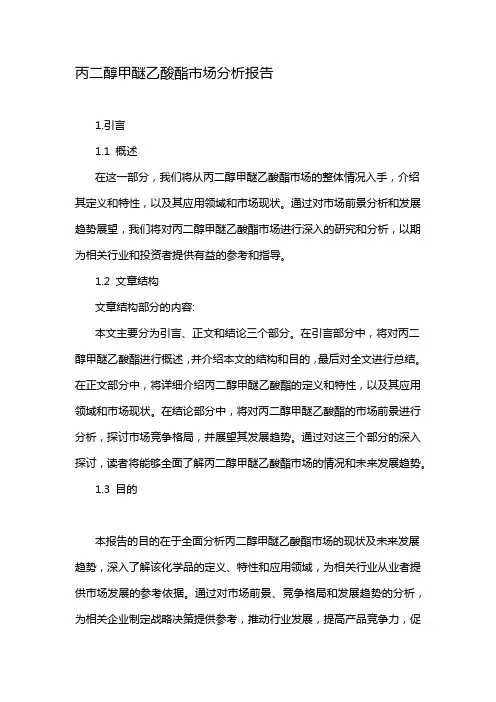 丙二醇甲醚乙酸酯市场分析报告

1.引言

1.1 概述

在这一部分，我们将从丙二醇甲醚乙酸酯市场的整体情况入手，介绍其定义和特性，以及其应用领域和市场现状。通过对市场前景分析和发展趋势展望，我们将对丙二醇甲醚乙酸酯市场进行深入的研究和分析，以期为相关行业和投资者提供有益的参考和指导。

1.2 文章结构

文章结构部分的内容:

本文主要分为引言、正文和结论三个部分。在引言部分中，将对丙二醇甲醚乙酸酯进行概述，并介绍本文的结构和目的，最后对全文进行总结。在正文部分中，将详细介绍丙二醇甲醚乙酸酯的定义和特性，以及其应用领域和市场现状。在结论部分中，将对丙二醇甲醚乙酸酯的市场前景进行分析，探讨市场竞争格局，并展望其发展趋势。通过对这三个部分的深入探讨，读者将能够全面了解丙二醇甲醚乙酸酯市场的情况和未来发展趋势。

1.3 目的

本报告的目的在于全面分析丙二醇甲醚乙酸酯市场的现状及未来发展趋势，深入了解该化学品的定义、特性和应用领域，为相关行业从业者提供市场发展的参考依据。通过对市场前景、竞争格局和发展趋势的分析，为相关企业制定战略决策提供参考，推动行业发展，提高产品竞争力，促